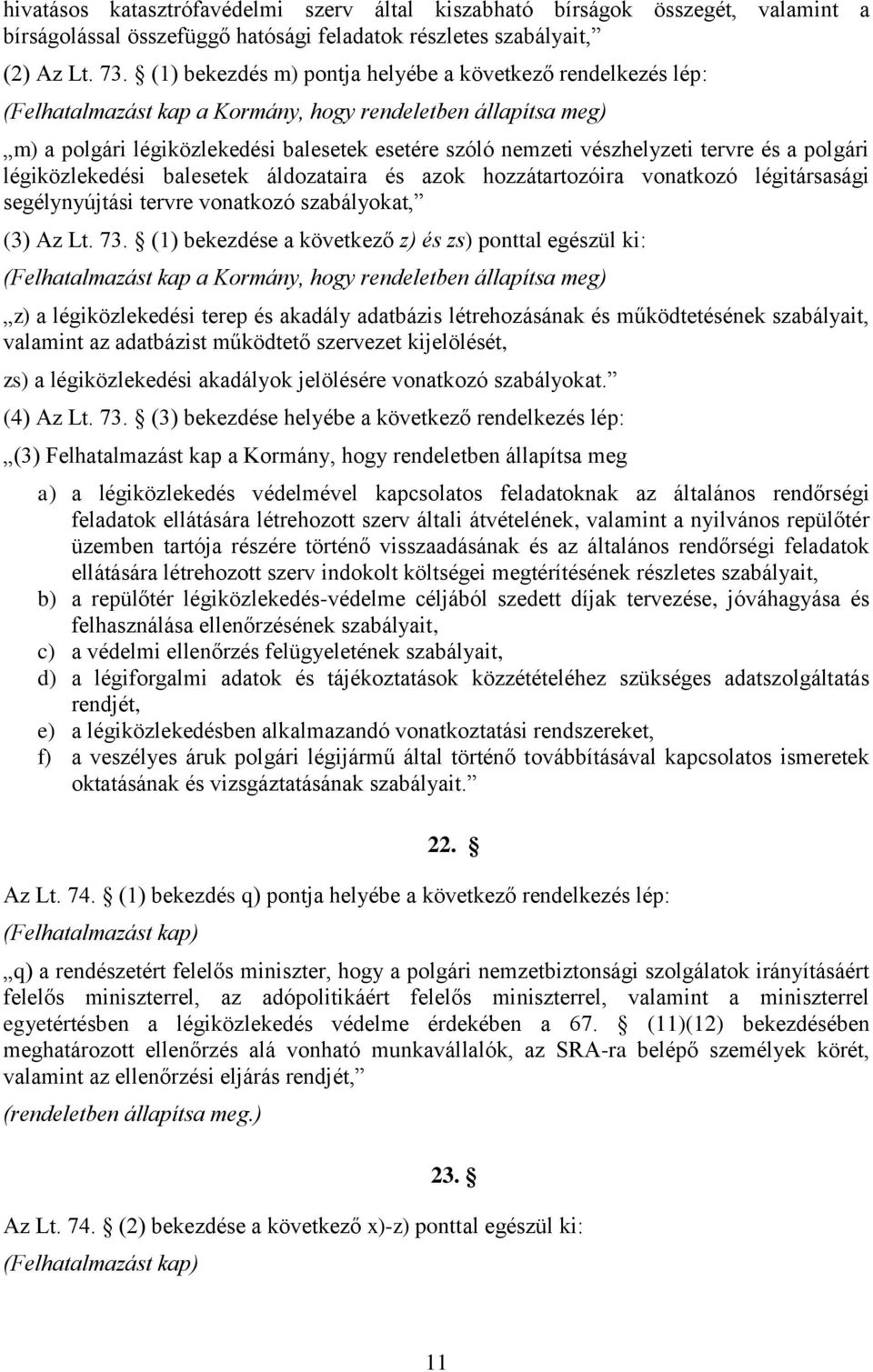 hivatásos katasztrófavédelmi szerv által kiszabható bírságok összegét, valamint a bírságolással összefüggő hatósági feladatok részletes szabályait,”

(2) Az Lt. 73. § (1) bekezdés m) pontja helyébe a következő rendelkezés lép:

(Felhatalmazást kap a Kormány, hogy rendeletben állapítsa meg)

„m) a polgári légiközlekedési balesetek esetére szóló nemzeti vészhelyzeti tervre és a polgári légiközlekedési balesetek áldozataira és azok hozzátartozóira vonatkozó légitársasági segélynyújtási tervre vonatkozó szabályokat,”

(3) Az Lt. 73. § (1) bekezdése a következő z) és zs) ponttal egészül ki:

(Felhatalmazást kap a Kormány, hogy rendeletben állapítsa meg)

„z) a légiközlekedési terep és akadály adatbázis létrehozásának és működtetésének szabályait, valamint az adatbázist működtető szervezet kijelölését,

zs) a légiközlekedési akadályok jelölésére vonatkozó szabályokat.”

(4) Az Lt. 73. § (3) bekezdése helyébe a következő rendelkezés lép:

„(3) Felhatalmazást kap a Kormány, hogy rendeletben állapítsa meg

a) a légiközlekedés védelmével kapcsolatos feladatoknak az általános rendőrségi feladatok ellátására létrehozott szerv általi átvételének, valamint a nyilvános repülőtér üzemben tartója részére történő visszaadásának és az általános rendőrségi feladatok ellátására létrehozott szerv indokolt költségei megtérítésének részletes szabályait,

b) a repülőtér légiközlekedés-védelme céljából szedett díjak tervezése, jóváhagyása és felhasználása ellenőrzésének szabályait,

c) a védelmi ellenőrzés felügyeletének szabályait,

d) a légiforgalmi adatok és tájékoztatások közzétételéhez szükséges adatszolgáltatás rendjét,

e) a légiközlekedésben alkalmazandó vonatkoztatási rendszereket,

f) a veszélyes áruk polgári légijármű által történő továbbításával kapcsolatos ismeretek oktatásának és vizsgáztatásának szabályait.”

22. §

Az Lt. 74. § (1) bekezdés q) pontja helyébe a következő rendelkezés lép:

(Felhatalmazást kap)

„q) a rendészetért felelős miniszter, hogy a polgári nemzetbiztonsági szolgálatok irányításáért felelős miniszterrel, az adópolitikáért felelős miniszterrel, valamint a miniszterrel egyetértésben a légiközlekedés védelme érdekében a 67. § (11)(12) bekezdésében meghatározott ellenőrzés alá vonható munkavállalók, az SRA-ra belépő személyek körét, valamint az ellenőrzési eljárás rendjét,”

(rendeletben állapítsa meg.)

23. §

Az Lt. 74. § (2) bekezdése a következő x)-z) ponttal egészül ki:

(Felhatalmazást kap)

11